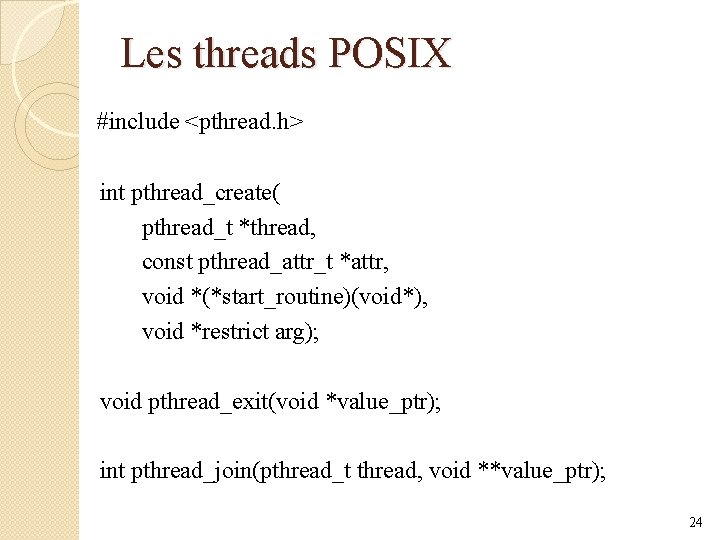 Les threads POSIX

#include <pthread.h>

int pthread_create(
pthread_t *thread,
const pthread_attr_t *attr,
void *(*start_routine)(void*),
void *restrict arg);

void pthread_exit(void *value_ptr);

int pthread_join(pthread_t thread, void **value_ptr);

24